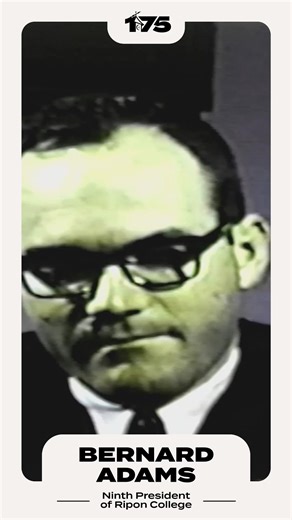 175

BERNARD ADAMS

Ninth President of Ripon College